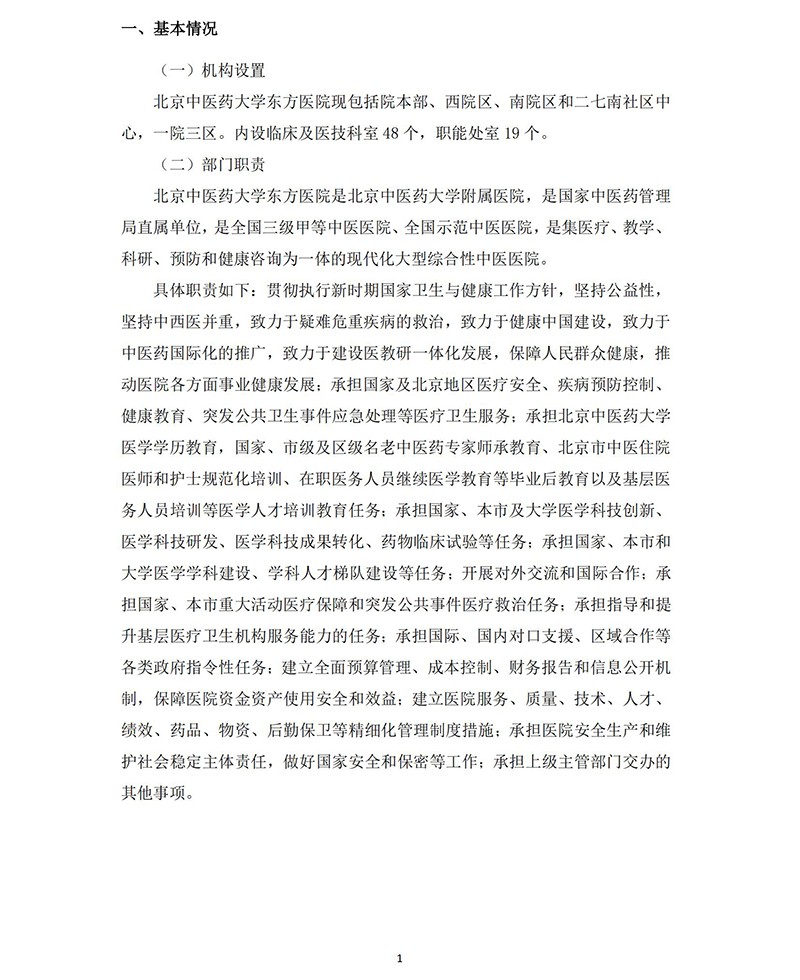 一、基本情况

（一）机构设置

北京中医药大学东方医院现包括院本部、西院区、南院区和二七南社区中心，一院三区。内设临床及医技科室 48 个，职能处室 19 个。

（二）部门职责

北京中医药大学东方医院是北京中医药大学附属医院，是国家中医药管理局直属单位，是全国三级甲等中医医院、全国示范中医医院，是集医疗、教学、科研、预防和健康咨询为一体的现代化大型综合性中医医院。

具体职责如下：贯彻执行新时期国家卫生与健康工作方针，坚持公益性，坚持中西医并重，致力于疑难危重疾病的救治，致力于健康中国建设，致力于中医药国际化的推广，致力于建设医教研一体化发展，保障人民群众健康，推动医院各方面事业健康发展；承担国家及北京地区医疗安全、疾病预防控制、健康教育、突发公共卫生事件应急处理等医疗卫生服务；承担北京中医药大学医学学历教育，国家、市级及区级名老中医药专家师承教育、北京市中医住院医师和护士规范化培训、在职医务人员继续医学教育等毕业后教育以及基层医务人员培训等医学人才培训教育任务；承担国家、本市及大学医学科技创新、医学科技研发、医学科技成果转化、药物临床试验等任务；承担国家、本市和大学医学学科建设、学科人才梯队建设等任务；开展对外交流和国际合作；承担国家、本市重大活动医疗保障和突发公共事件医疗救治任务；承担指导和提升基层医疗卫生机构服务能力的任务；承担国际、国内对口支援、区域合作等各类政府指令性任务；建立全面预算管理、成本控制、财务报告和信息公开机制，保障医院资金资产使用安全和效益；建立医院服务、质量、技术、人才、绩效、药品、物资、后勤保卫等精细化管理制度措施；承担医院安全生产和维护社会稳定主体责任，做好国家安全和保密等工作；承担上级主管部门交办的其他事项。

1